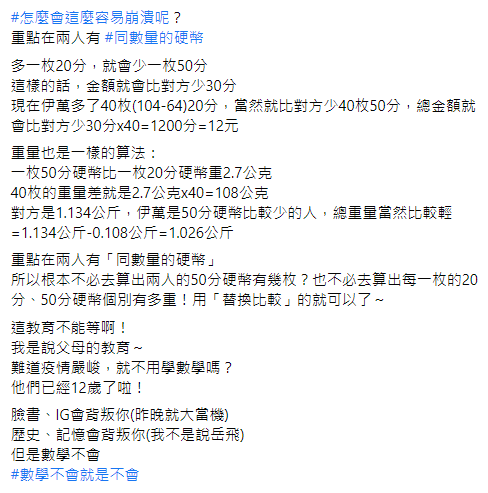 #怎麼會這麼容易崩潰呢？
重點在兩人有 #同數量的硬幣

多一枚20分，就會少一枚50分
這樣的話，金額就會比對方少30分
現在伊萬多了40枚(104-64)20分，當然就比對方少40枚50分，總金額就會比對方少30分x40=1200分=12元

重量也是一樣的算法：
一枚50分硬幣比一枚20分硬幣重2.7公克
40枚的重量差就是2.7公克x40=108公克
對方是1.134公斤，伊萬是50分硬幣比較少的人，總重量當然比較輕
=1.134公斤-0.108公斤=1.026公斤

重點在兩人有「同數量的硬幣」
所以根本不必去算出兩人的50分硬幣有幾枚？也不必去算出每一枚的20分、50分硬幣個別有多重！用「替換比較」的就可以了～

這教育不能等啊！
我是說父母的教育～
難道疫情嚴峻，就不用學數學嗎？
他們已經12歲了啦！

臉書、IG會背叛你(昨晚就大當機)
歷史、記憶會背叛你(我不是說岳飛)
但是數學不會
#數學不會就是不會